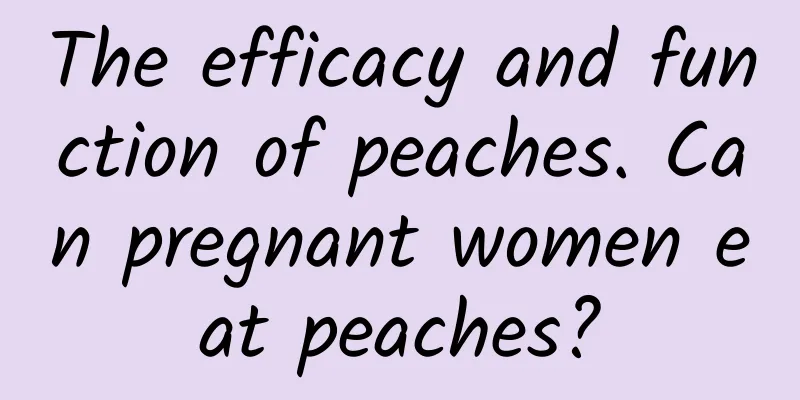 The efficacy and function of peaches. Can pregnant women eat peaches?